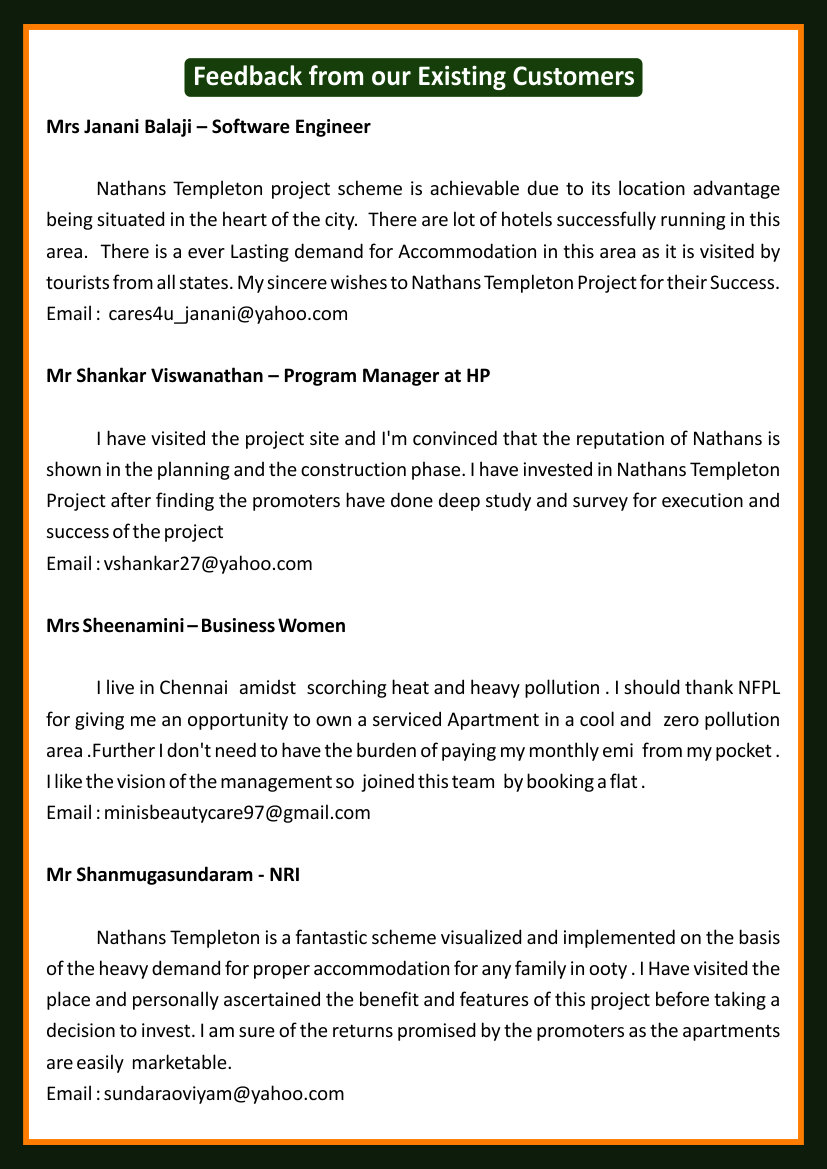 Feedback from our Existing Customers

Mrs Janani Balaji – Software Engineer

Nathans Templeton project scheme is achievable due to its location advantage being situated in the heart of the city. There are lot of hotels successfully running in this area. There is a ever Lasting demand for Accommodation in this area as it is visited by tourists from all states. My sincere wishes to Nathans Templeton Project for their Success.
Email : cares4u_janani@yahoo.com

Mr Shankar Viswanathan – Program Manager at HP

I have visited the project site and I'm convinced that the reputation of Nathans is shown in the planning and the construction phase. I have invested in Nathans Templeton Project after finding the promoters have done deep study and survey for execution and success of the project
Email : vshankar27@yahoo.com

Mrs Sheenamini – Business Women

I live in Chennai amidst scorching heat and heavy pollution . I should thank NFPL for giving me an opportunity to own a serviced Apartment in a cool and zero pollution area .Further I don't need to have the burden of paying my monthly emi from my pocket . I like the vision of the management so joined this team by booking a flat .
Email : minisbeautycare97@gmail.com

Mr Shanmugasundaram - NRI

Nathans Templeton is a fantastic scheme visualized and implemented on the basis of the heavy demand for proper accommodation for any family in ooty . I Have visited the place and personally ascertained the benefit and features of this project before taking a decision to invest. I am sure of the returns promised by the promoters as the apartments are easily marketable.
Email : sundaraoviyam@yahoo.com